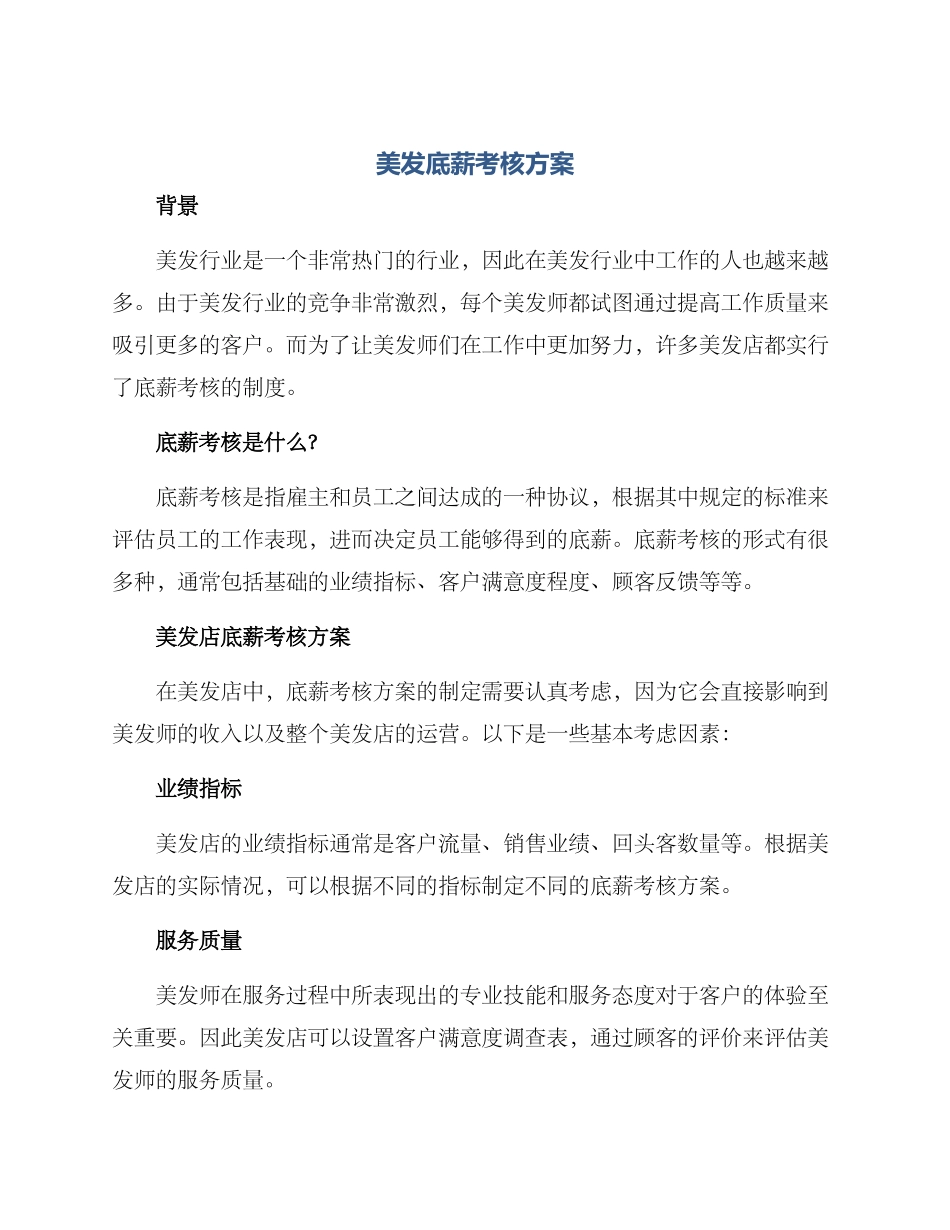 美发底薪考核方案

背景

美发行业是一个非常热门的行业，因此在美发行业中工作的人也越来越多。由于美发行业的竞争非常激烈，每个美发师都试图通过提高工作质量来吸引更多的客户。而为了让美发师们在工作中更加努力，许多美发店都实行了底薪考核的制度。

底薪考核是什么?

底薪考核是指雇主和员工之间达成的一种协议，根据其中规定的标准来评估员工的工作表现，进而决定员工能够得到的底薪。底薪考核的形式有很多种，通常包括基础的业绩指标、客户满意度程度、顾客反馈等等。

美发店底薪考核方案

在美发店中，底薪考核方案的制定需要认真考虑，因为它会直接影响到美发师的收入以及整个美发店的运营。以下是一些基本考虑因素：

业绩指标

美发店的业绩指标通常是客户流量、销售业绩、回头客数量等。根据美发店的实际情况，可以根据不同的指标制定不同的底薪考核方案。

服务质量

美发师在服务过程中所表现出的专业技能和服务态度对于客户的体验至关重要。因此美发店可以设置客户满意度调查表，通过顾客的评价来评估美发师的服务质量。